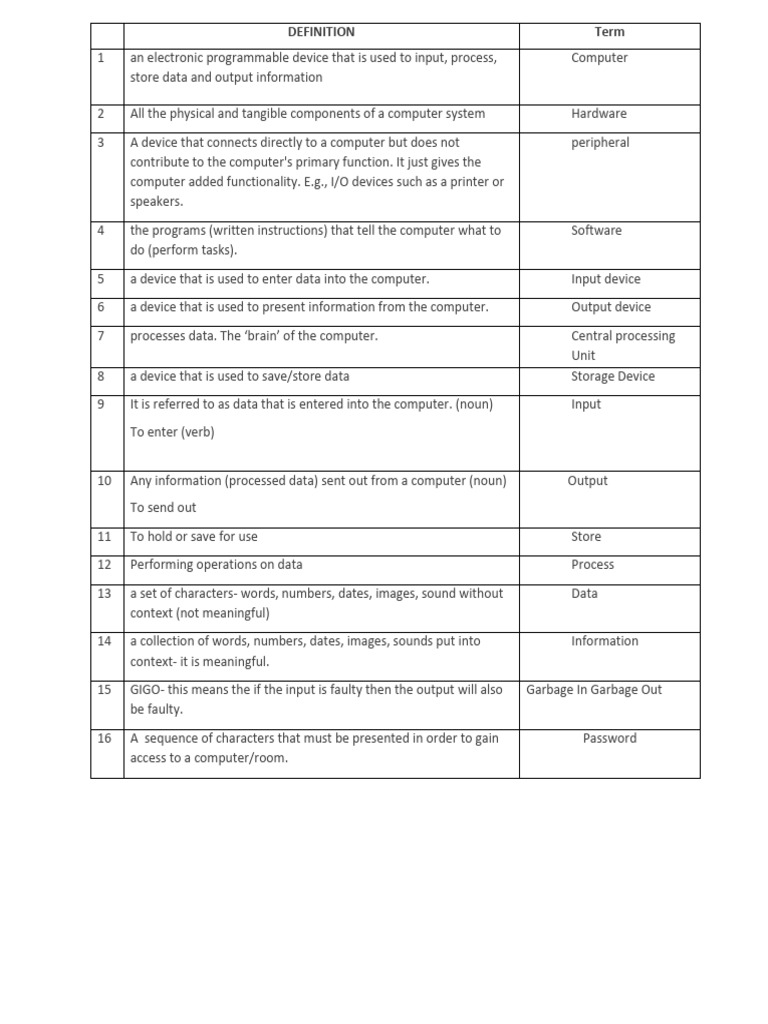 |  | DEFINITION | Term |
|---|---|---|
| 1 | an electronic programmable device that is used to input, process, store data and output information | Computer |
| 2 | All the physical and tangible components of a computer system | Hardware |
| 3 | A device that connects directly to a computer but does not contribute to the computer's primary function. It just gives the computer added functionality. E.g., I/O devices such as a printer or speakers. | peripheral |
| 4 | the programs (written instructions) that tell the computer what to do (perform tasks). | Software |
| 5 | a device that is used to enter data into the computer. | Input device |
| 6 | a device that is used to present information from the computer. | Output device |
| 7 | processes data. The 'brain' of the computer. | Central processing Unit |
| 8 | a device that is used to save/store data | Storage Device |
| 9 | It is referred to as data that is entered into the computer. (noun) To enter (verb) | Input |
| 10 | Any information (processed data) sent out from a computer (noun) To send out | Output |
| 11 | To hold or save for use | Store |
| 12 | Performing operations on data | Process |
| 13 | a set of characters- words, numbers, dates, images, sound without context (not meaningful) | Data |
| 14 | a collection of words, numbers, dates, images, sounds put into context- it is meaningful. | Information |
| 15 | GIGO- this means the if the input is faulty then the output will also be faulty. | Garbage In Garbage Out |
| 16 | A sequence of characters that must be presented in order to gain access to a computer/room. | Password |